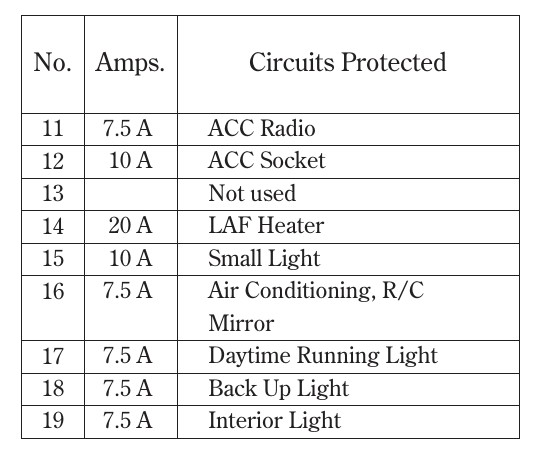 | No. | Amps. | Circuits Protected |
|---|---|---|
| 11 | 7.5 A | ACC Radio |
| 12 | 10 A | ACC Socket |
| 13 | | Not used |
| 14 | 20 A | LAF Heater |
| 15 | 10 A | Small Light |
| 16 | 7.5 A | Air Conditioning, R/C Mirror |
| 17 | 7.5 A | Daytime Running Light |
| 18 | 7.5 A | Back Up Light |
| 19 | 7.5 A | Interior Light |